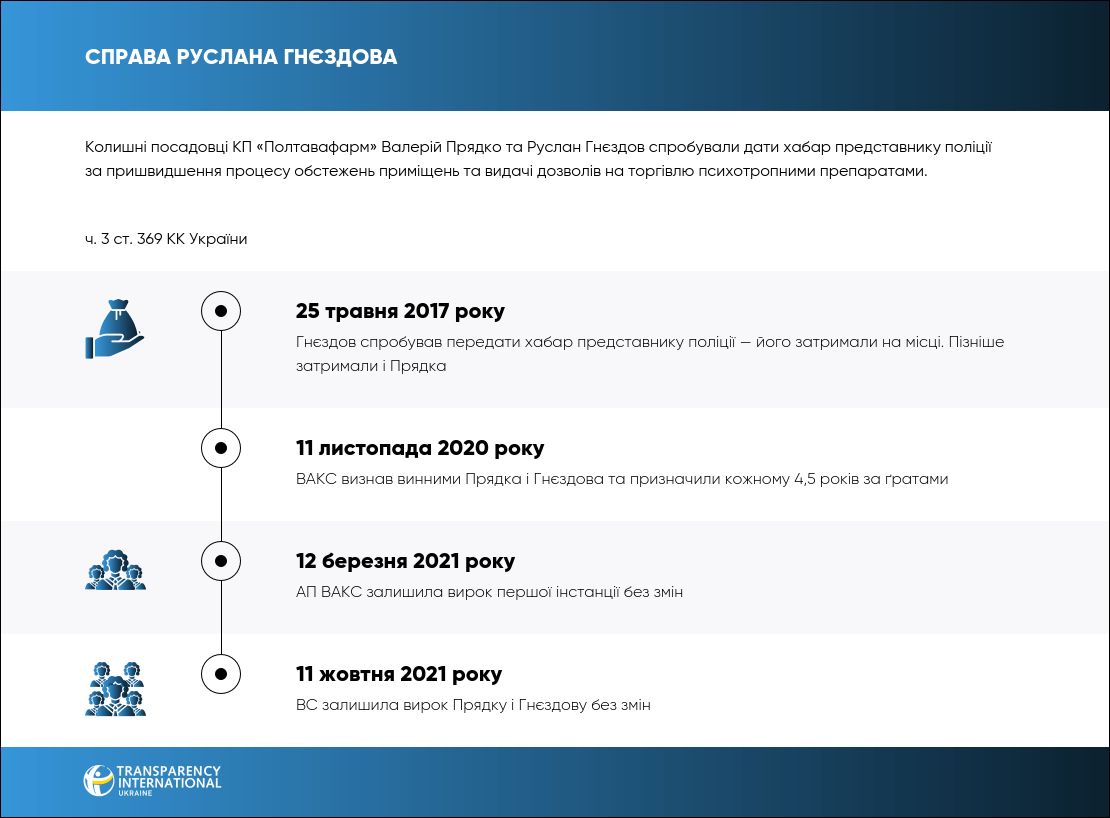 СПРАВА РУСЛАНА ГНЄЗДОВА

Колишні посадовці КП «Полтавафарм» Валерій Прядко та Руслан Гнєздов спробували дати хабар представнику поліції за пришвидшення процесу обстежень приміщень та видачі дозволів на торгівлю психотропними препаратами.

ч. 3 ст. 369 КК України

25 травня 2017 року

Гнєздов спробував передати хабар представнику поліції — його затримали на місці. Пізніше затримали і Прядка

11 листопада 2020 року

ВАКС визнав винними Прядка і Гнєздова та призначили кожному 4,5 років за ґратами

12 березня 2021 року

АП ВАКС залишила вирок першої інстанції без змін

11 жовтня 2021 року

ВС залишила вирок Прядку і Гнєздову без змін

TRANSPARENCY INTERNATIONAL UKRAINE